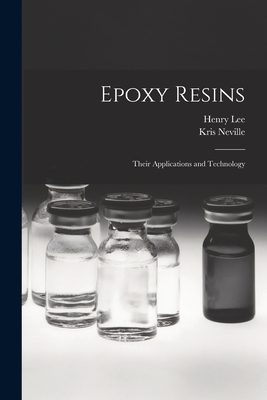 Epoxy Resins

Henry Lee
Kris Neville

Their Applications and Technology